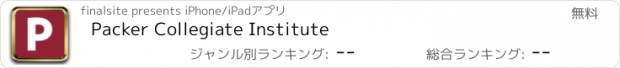 P

finalsite presents iPhone/iPadアプリ

無料

Packer Collegiate Institute

ジャンル別ランキング: --

総合ランキング: --